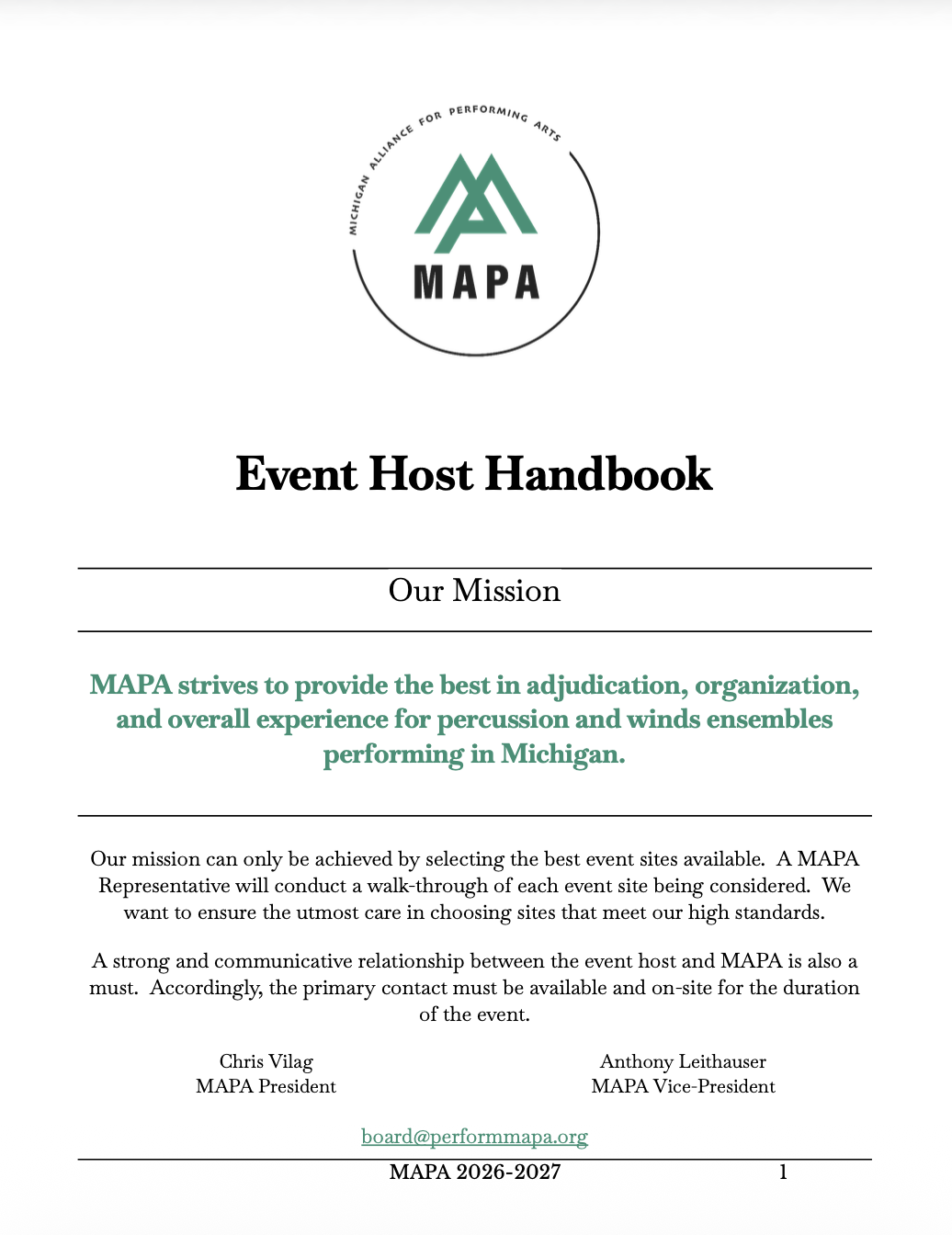 MICHIGAN ALLIANCE FOR PERFORMING ARTS

MAPA

Event Host Handbook

Our Mission

MAPA strives to provide the best in adjudication, organization, and overall experience for percussion and winds ensembles performing in Michigan.

Our mission can only be achieved by selecting the best event sites available. A MAPA Representative will conduct a walk-through of each event site being considered. We want to ensure the utmost care in choosing sites that meet our high standards.

A strong and communicative relationship between the event host and MAPA is also a must. Accordingly, the primary contact must be available and on-site for the duration of the event.

Chris Vilag
MAPA President

Anthony Leithauser
MAPA Vice-President

board@performmapa.org

MAPA 2026-2027

1